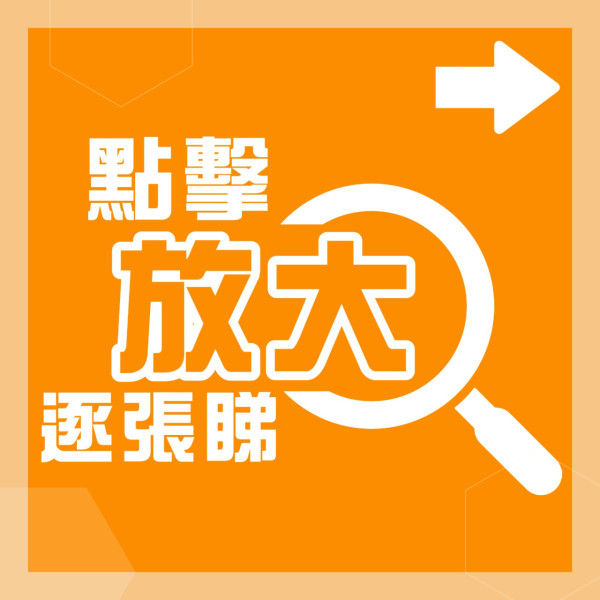 點擊
放大
逐張睇